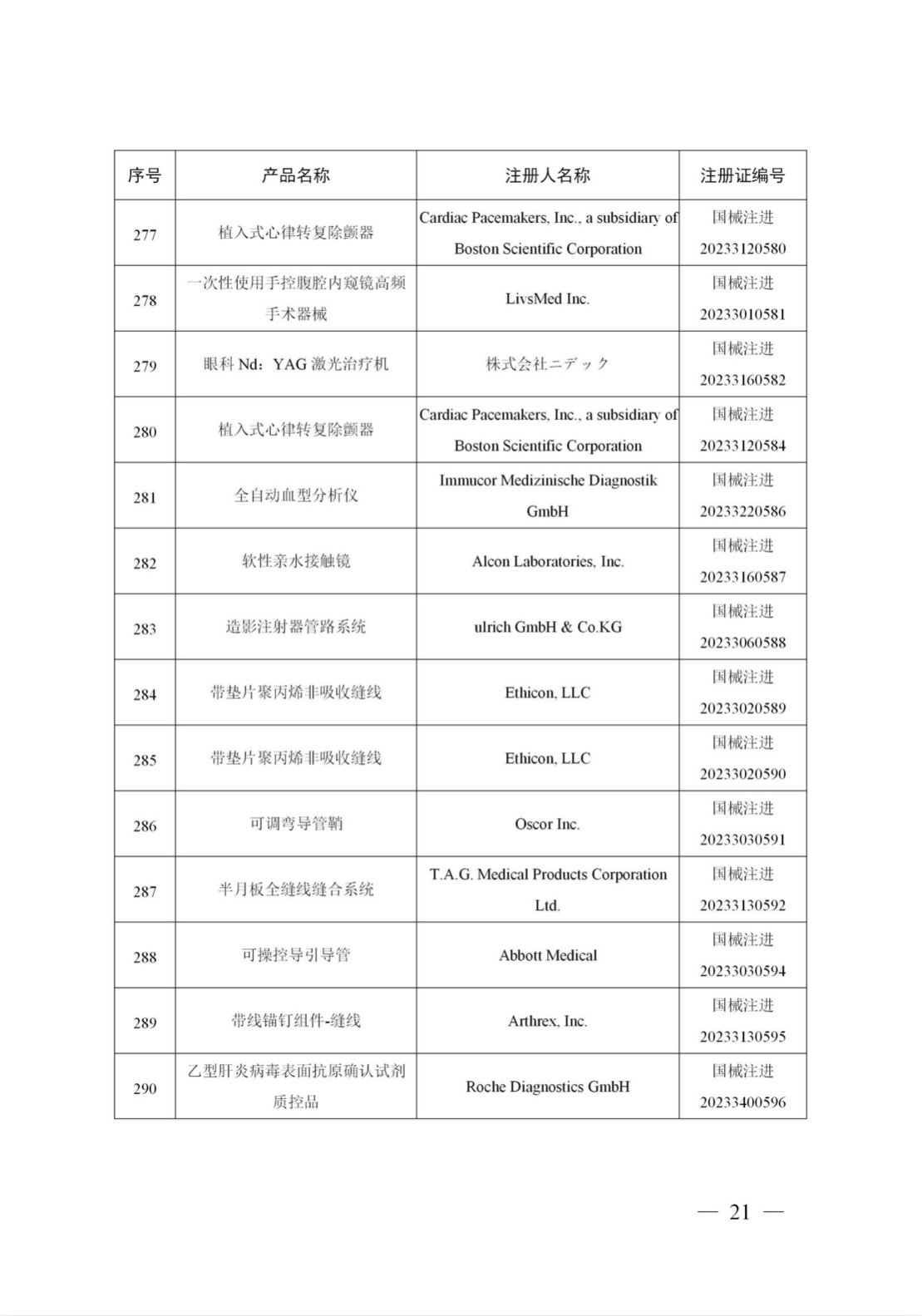 | 序号 | 产品名称 | 注册人名称 | 注册证编号 |
|---|---|---|---|
| 277 | 植入式心律转复除颤器 | Cardiac Pacemakers, Inc., a subsidiary of Boston Scientific Corporation | 国械注进 20233120580 |
| 278 | 一次性使用手控腹腔内窥镜高频手术器械 | LivsMed Inc. | 国械注进 20233010581 |
| 279 | 眼科 Nd：YAG 激光治疗机 | 株式会社ニデック | 国械注进 20233160582 |
| 280 | 植入式心律转复除颤器 | Cardiac Pacemakers, Inc., a subsidiary of Boston Scientific Corporation | 国械注进 20233120584 |
| 281 | 全自动血型分析仪 | Immucor Medizinische Diagnostik GmbH | 国械注进 20233220586 |
| 282 | 软性亲水接触镜 | Alcon Laboratories, Inc. | 国械注进 20233160587 |
| 283 | 造影注射器管路系统 | ulrich GmbH & Co.KG | 国械注进 20233060588 |
| 284 | 带垫片聚丙烯非吸收缝线 | Ethicon, LLC | 国械注进 20233020589 |
| 285 | 带垫片聚丙烯非吸收缝线 | Ethicon, LLC | 国械注进 20233020590 |
| 286 | 可调弯导管鞘 | Oscor Inc. | 国械注进 20233030591 |
| 287 | 半月板全缝线缝合系统 | T.A.G. Medical Products Corporation Ltd. | 国械注进 20233130592 |
| 288 | 可操控导引导管 | Abbott Medical | 国械注进 20233030594 |
| 289 | 带线锚钉组件-缝线 | Arthrex, Inc. | 国械注进 20233130595 |
| 290 | 乙型肝炎病毒表面抗原确认试剂质控品 | Roche Diagnostics GmbH | 国械注进 20233400596 |

— 21 —